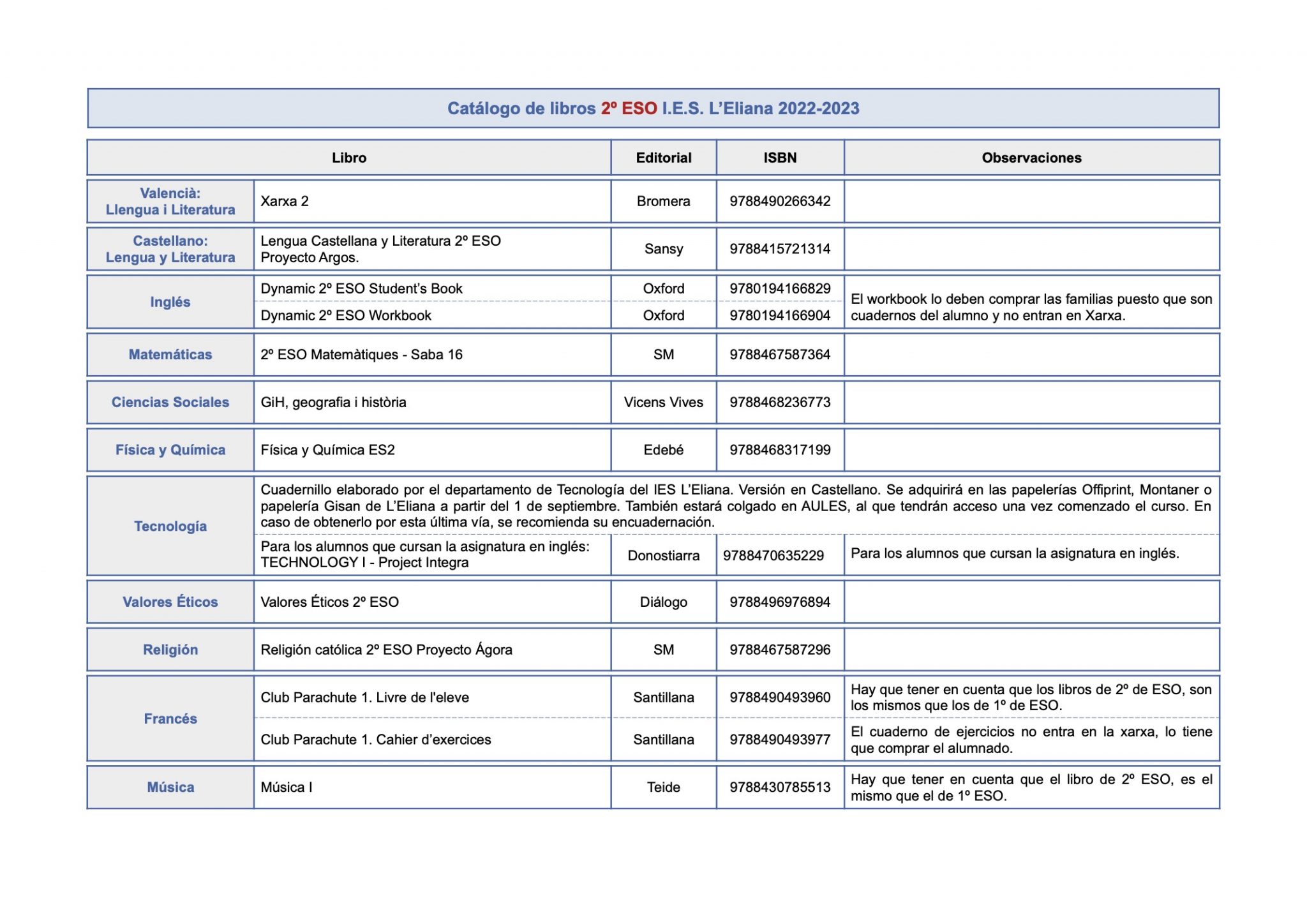 Catálogo de libros 2º ESO I.E.S. L'Eliana 2022-2023

| | Libro | Editorial | ISBN | Observaciones |
|---|---|---|---|---|
| Valencià: Llengua i Literatura | Xarxa 2 | Bromera | 9788490266342 | |
| Castellano: Lengua y Literatura | Lengua Castellana y Literatura 2º ESO Proyecto Argos. | Sansy | 9788415721314 | |
| Inglés | Dynamic 2º ESO Student's Book | Oxford | 9780194166829 | El workbook lo deben comprar las familias puesto que son cuadernos del alumno y no entran en Xarxa. |
| | Dynamic 2º ESO Workbook | Oxford | 9780194166904 | |
| Matemáticas | 2º ESO Matemàtiques - Saba 16 | SM | 9788467587364 | |
| Ciencias Sociales | GiH, geografia i història | Vicens Vives | 9788468236773 | |
| Física y Química | Física y Química ES2 | Edebé | 9788468317199 | |
| Tecnología | Cuadernillo elaborado por el departamento de Tecnología del IES L'Eliana. Versión en Castellano. Se adquirirá en las papelerías Offiprint, Montaner o papelería Gisan de L'Eliana a partir del 1 de septiembre. También estará colgado en AULES, al que tendrán acceso una vez comenzado el curso. En caso de obtenerlo por esta última vía, se recomienda su encuadernación. | | | |
| | Para los alumnos que cursan la asignatura en inglés: TECHNOLOGY I - Project Integra | Donostiarra | 9788470635229 | Para los alumnos que cursan la asignatura en inglés. |
| Valores Éticos | Valores Éticos 2º ESO | Diálogo | 9788496976894 | |
| Religión | Religión católica 2º ESO Proyecto Ágora | SM | 9788467587296 | |
| Francés | Club Parachute 1. Livre de l'eleve | Santillana | 9788490493960 | Hay que tener en cuenta que los libros de 2º de ESO, son los mismos que los de 1º de ESO. |
| | Club Parachute 1. Cahier d'exercices | Santillana | 9788490493977 | El cuaderno de ejercicios no entra en la xarxa, lo tiene que comprar el alumnado. |
| Música | Música I | Teide | 9788430785513 | Hay que tener en cuenta que el libro de 2º ESO, es el mismo que el de 1º ESO. |